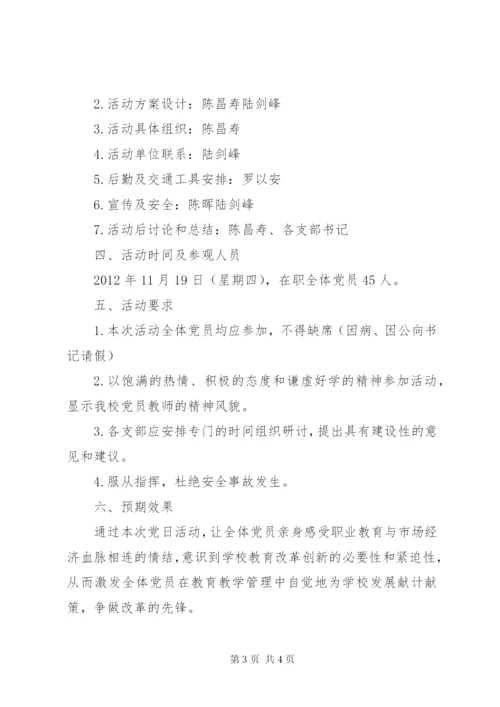 2.活动方案设计：陈昌寿陆剑峰

3.活动具体组织：陈昌寿

4.活动单位联系：陆剑峰

5.后勤及交通工具安排：罗以安

6.宣传及安全：陈晖陆剑峰

7.活动后讨论和总结：陈昌寿、各支部书记

四、活动时间及参观人员

2012年11月19日（星期四），在职全体党员45人。

五、活动要求

1.本次活动全体党员均应参加，不得缺席（因病、因公向书记请假）

2.以饱满的热情、积极的态度和谦虚好学的精神参加活动，显示我校党员教师的精神风貌。

3.各支部应安排专门的时间组织研讨，提出具有建设性的意见和建议。

4.服从指挥，杜绝安全事故发生。

六、预期效果

通过本次党日活动，让全体党员亲身感受职业教育与市场经济血脉相连的情结，意识到学校教育改革创新的必要性和紧迫性，从而激发全体党员在教育教学管理中自觉地为学校发展献计献策，争做改革的先锋。

第3页 共4页